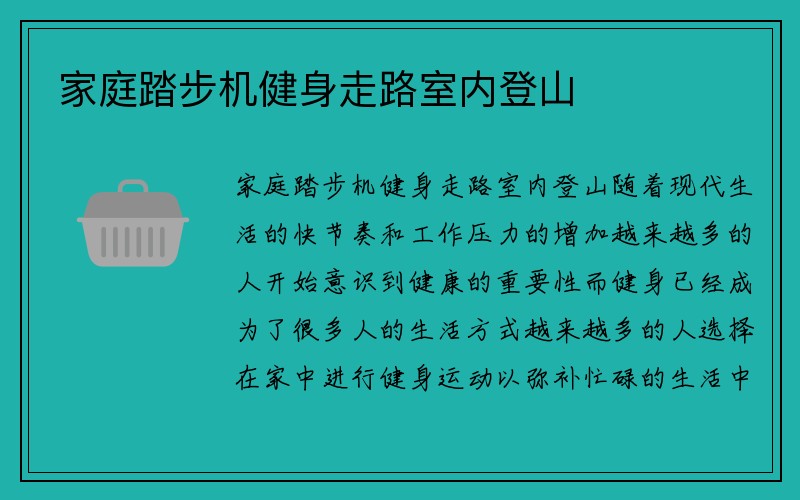 家庭踏步机健身走路室内登山

家庭踏步机健身走路室内登山随着现代生活的快节奏和工作压力的增加越来越多的人开始意识到健康的重要性而健身已经成为了很多人的生活方式越来越多的人选择在家中进行健身运动以弥补忙碌的生活中